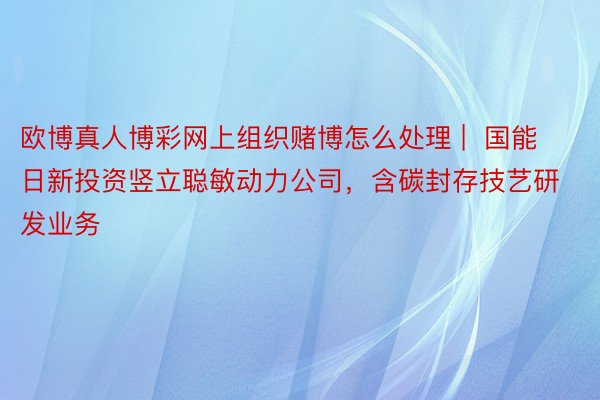 欧博真人博彩网上组织赌博怎么处理｜ 国能日新投资竖立聪敏动力公司，含碳封存技艺研发业务